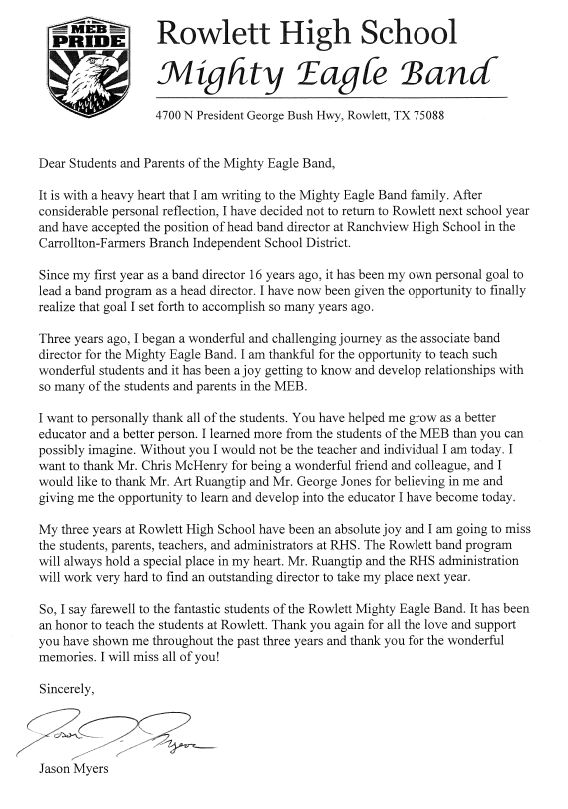 MEB PRIDE

Rowlett High School
Mighty Eagle Band

4700 N President George Bush Hwy, Rowlett, TX 75088

Dear Students and Parents of the Mighty Eagle Band,

It is with a heavy heart that I am writing to the Mighty Eagle Band family. After considerable personal reflection, I have decided not to return to Rowlett next school year and have accepted the position of head band director at Ranchview High School in the Carrollton-Farmers Branch Independent School District.

Since my first year as a band director 16 years ago, it has been my own personal goal to lead a band program as a head director. I have now been given the opportunity to finally realize that goal I set forth to accomplish so many years ago.

Three years ago, I began a wonderful and challenging journey as the associate band director for the Mighty Eagle Band. I am thankful for the opportunity to teach such wonderful students and it has been a joy getting to know and develop relationships with so many of the students and parents in the MEB.

I want to personally thank all of the students. You have helped me grow as a better educator and a better person. I learned more from the students of the MEB than you can possibly imagine. Without you I would not be the teacher and individual I am today. I want to thank Mr. Chris McHenry for being a wonderful friend and colleague, and I would like to thank Mr. Art Ruangtip and Mr. George Jones for believing in me and giving me the opportunity to learn and develop into the educator I have become today.

My three years at Rowlett High School have been an absolute joy and I am going to miss the students, parents, teachers, and administrators at RHS. The Rowlett band program will always hold a special place in my heart. Mr. Ruangtip and the RHS administration will work very hard to find an outstanding director to take my place next year.

So, I say farewell to the fantastic students of the Rowlett Mighty Eagle Band. It has been an honor to teach the students at Rowlett. Thank you again for all the love and support you have shown me throughout the past three years and thank you for the wonderful memories. I will miss all of you!

Sincerely,

Jason Myers

Jason Myers